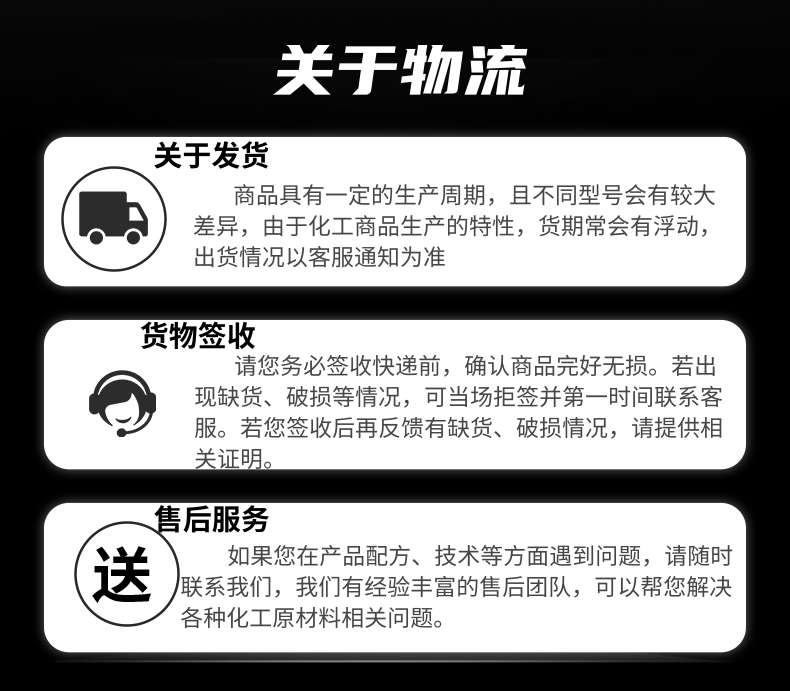 关于物流

关于发货

商品具有一定的生产周期，且不同型号会有较大差异，由于化工商品生产的特性，货期常会有浮动，出货情况以客服通知为准

货物签收

请您务必签收快递前，确认商品完好无损。若出现缺货、破损等情况，可当场拒签并第一时间联系客服。若您签收后再反馈有缺货、破损情况，请提供相关证明。

售后服务

送

如果您在产品配方、技术等方面遇到问题，请随时联系我们，我们有经验丰富的售后团队，可以帮您解决各种化工原材料相关问题。